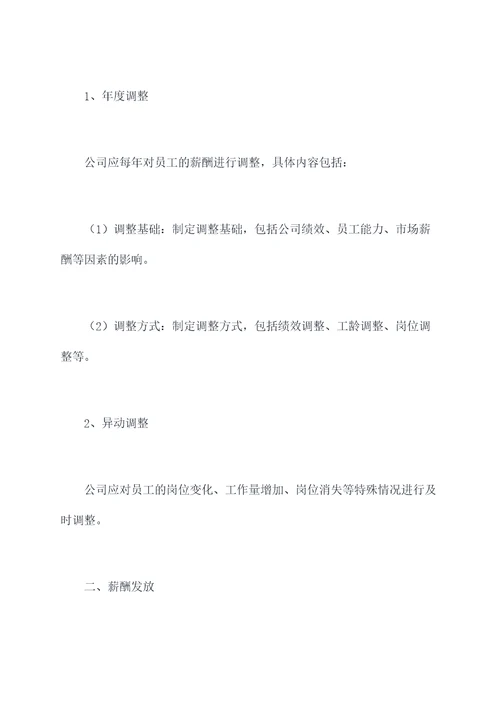 1、年度调整

公司应每年对员工的薪酬进行调整，具体内容包括：

（1）调整基础：制定调整基础，包括公司绩效、员工能力、市场薪酬等因素的影响。

（2）调整方式：制定调整方式，包括绩效调整、工龄调整、岗位调整等。

2、异动调整

公司应对员工的岗位变化、工作量增加、岗位消失等特殊情况进行及时调整。

二、薪酬发放